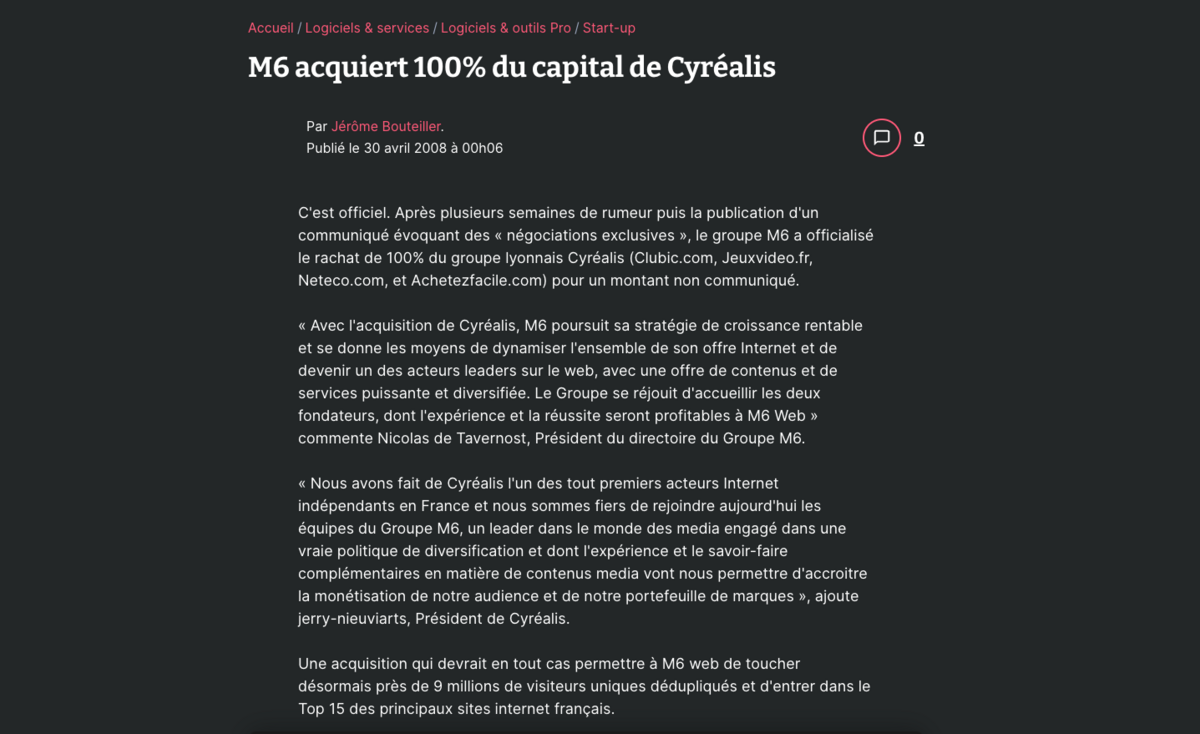 Accueil / Logiciels & services / Logiciels & outils Pro / Start-up

M6 acquiert 100% du capital de Cyréalis

Par Jérôme Bouteiller.
Publié le 30 avril 2008 à 00h06

0

C'est officiel. Après plusieurs semaines de rumeur puis la publication d'un communiqué évoquant des « négociations exclusives », le groupe M6 a officialisé le rachat de 100% du groupe lyonnais Cyréalis (Clubic.com, Jeuxvideo.fr, Neteco.com, et Achetezfacile.com) pour un montant non communiqué.

« Avec l'acquisition de Cyréalis, M6 poursuit sa stratégie de croissance rentable et se donne les moyens de dynamiser l'ensemble de son offre Internet et de devenir un des acteurs leaders sur le web, avec une offre de contenus et de services puissante et diversifiée. Le Groupe se réjouit d'accueillir les deux fondateurs, dont l'expérience et la réussite seront profitables à M6 Web » commente Nicolas de Tavernost, Président du directoire du Groupe M6.

« Nous avons fait de Cyréalis l'un des tout premiers acteurs Internet indépendants en France et nous sommes fiers de rejoindre aujourd'hui les équipes du Groupe M6, un leader dans le monde des media engagé dans une vraie politique de diversification et dont l'expérience et le savoir-faire complémentaires en matière de contenus media vont nous permettre d'accroitre la monétisation de notre audience et de notre portefeuille de marques », ajoute jerry-nieuviarts, Président de Cyréalis.

Une acquisition qui devrait en tout cas permettre à M6 web de toucher désormais près de 9 millions de visiteurs uniques dédupliqués et d'entrer dans le Top 15 des principaux sites internet français.